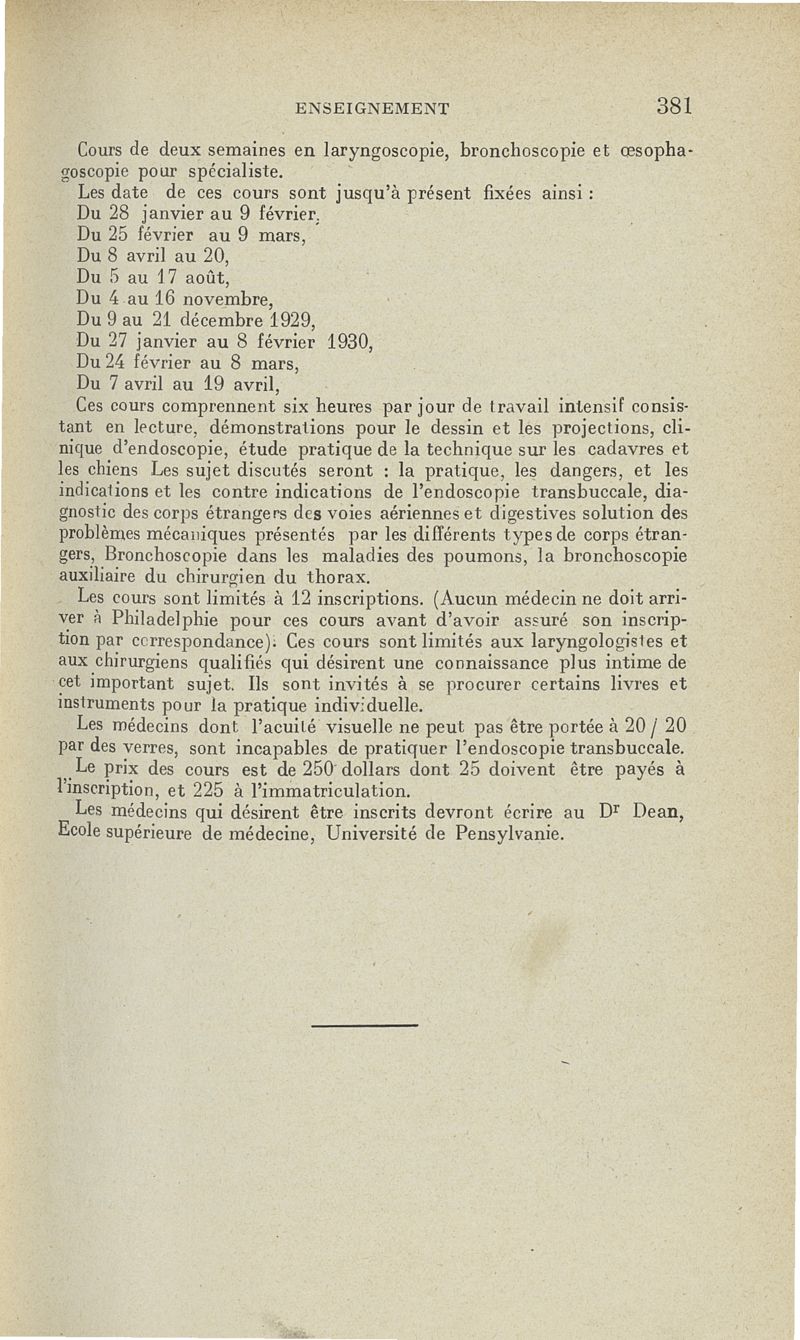 ENSEIGNEMENT 381

Cours de deux semaines en laryngoscopie, bronchoscopie et œsophagoscopie pour spécialiste.

Les date de ces cours sont jusqu'à présent fixées ainsi :
Du 28 janvier au 9 février,
Du 25 février au 9 mars,
Du 8 avril au 20,
Du 5 au 17 août,
Du 4 au 16 novembre,
Du 9 au 21 décembre 1929,
Du 27 janvier au 8 février 1930,
Du 24 février au 8 mars,
Du 7 avril au 19 avril,

Ces cours comprennent six heures par jour de travail intensif consistant en lecture, démonstrations pour le dessin et les projections, clinique d'endoscopie, étude pratique de la technique sur les cadavres et les chiens Les sujet discutés seront : la pratique, les dangers, et les indications et les contre indications de l'endoscopie transbuccale, diagnostic des corps étrangers des voies aériennes et digestives solution des problèmes mécaniques présentés par les différents types de corps étrangers, Bronchoscopie dans les maladies des poumons, la bronchoscopie auxiliaire du chirurgien du thorax.

Les cours sont limités à 12 inscriptions. (Aucun médecin ne doit arriver à Philadelphie pour ces cours avant d'avoir assuré son inscription par correspondance). Ces cours sont limités aux laryngologistes et aux chirurgiens qualifiés qui désirent une connaissance plus intime de cet important sujet. Ils sont invités à se procurer certains livres et instruments pour la pratique individuelle.

Les médecins dont l'acuité visuelle ne peut pas être portée à 20 / 20 par des verres, sont incapables de pratiquer l'endoscopie transbuccale.

Le prix des cours est de 250 dollars dont 25 doivent être payés à l'inscription, et 225 à l'immatriculation.

Les médecins qui désirent être inscrits devront écrire au Dr Dean, Ecole supérieure de médecine, Université de Pensylvanie.